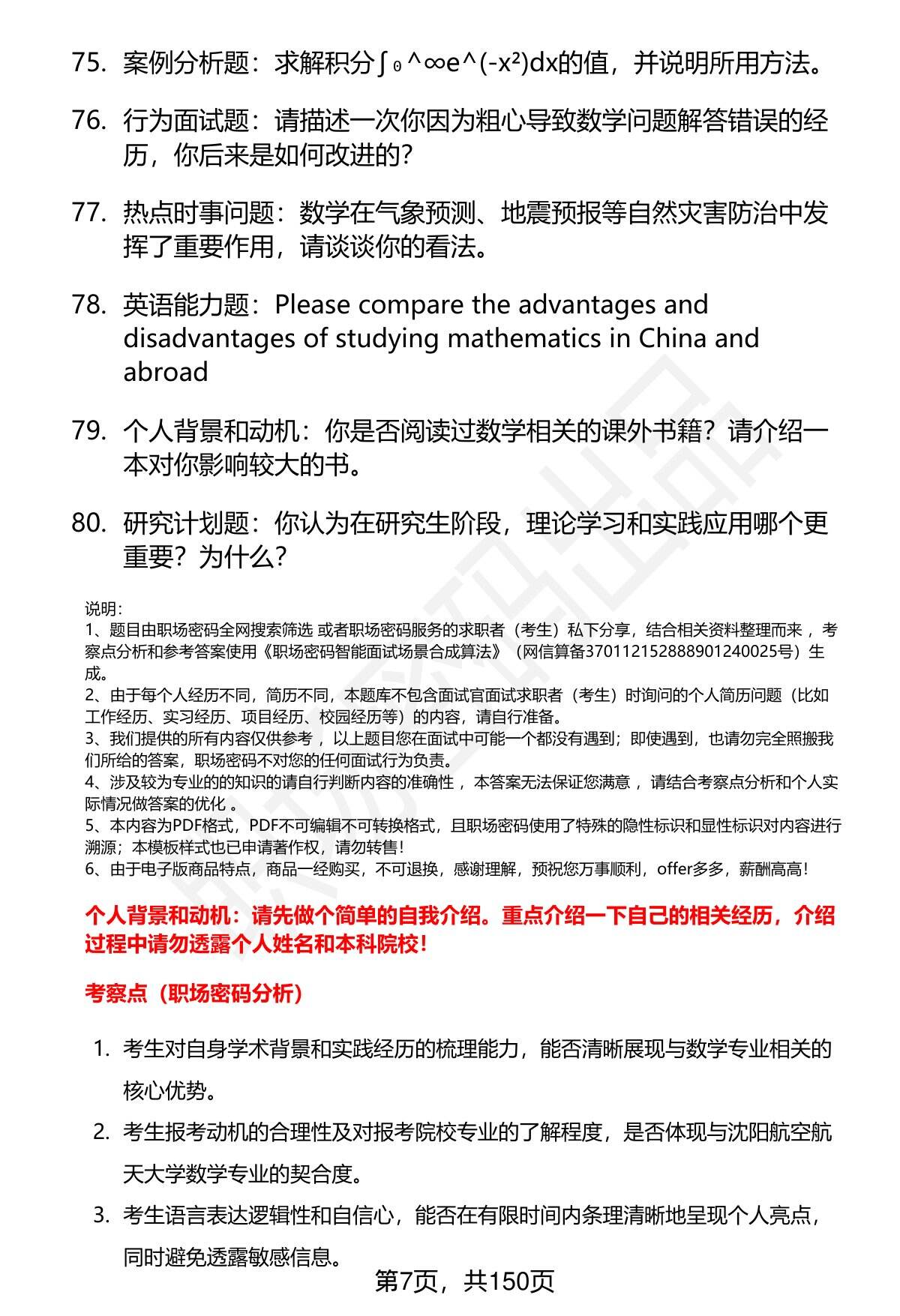 75. 案例分析题：求解积分∫₀^∞e^(-x²)dx的值，并说明所用方法。

76. 行为面试题：请描述一次你因为粗心导致数学问题解答错误的经历，你后来是如何改进的？

77. 热点时事问题：数学在气象预测、地震预报等自然灾害防治中发挥了重要作用，请谈谈你的看法。

78. 英语能力题：Please compare the advantages and disadvantages of studying mathematics in China and abroad

79. 个人背景和动机：你是否阅读过数学相关的课外书籍？请介绍一本对你影响较大的书。

80. 研究计划题：你认为在研究生阶段，理论学习和实践应用哪个更重要？为什么？

说明：
1、题目由职场密码全网搜索筛选 或者职场密码服务的求职者（考生）私下分享，结合相关资料整理而来 ，考察点分析和参考答案使用《职场密码智能面试场景合成算法》（网信算备370112152888901240025号）生成。
2、由于每个人经历不同，简历不同，本题库不包含面试官面试求职者（考生）时询问的个人简历问题（比如工作经历、实习经历、项目经历、校园经历等）的内容，请自行准备。
3、我们提供的所有内容仅供参考 ，以上题目您在面试中可能一个都没有遇到；即使遇到，也请勿完全照搬我们所给的答案，职场密码不对您的任何面试行为负责。
4、涉及较为专业的的知识的请自行判断内容的准确性 ，本答案无法保证您满意 ，请结合考察点分析和个人实际情况做答案的优化 。
5、本内容为PDF格式，PDF不可编辑不可转换格式，且职场密码使用了特殊的隐性标识和显性标识对内容进行溯源；本模板样式也已申请著作权，请勿转售！
6、由于电子版商品特点，商品一经购买，不可退换，感谢理解，预祝您万事顺利，offer多多，薪酬高高！

个人背景和动机：请先做个简单的自我介绍。重点介绍一下自己的相关经历，介绍过程中请勿透露个人姓名和本科院校！

考察点（职场密码分析）

1. 考生对自身学术背景和实践经历的梳理能力，能否清晰展现与数学专业相关的核心优势。
2. 考生报考动机的合理性及对报考院校专业的了解程度，是否体现与沈阳航空航天大学数学专业的契合度。
3. 考生语言表达逻辑性和自信心，能否在有限时间内条理清晰地呈现个人亮点，同时避免透露敏感信息。

第7页，共150页